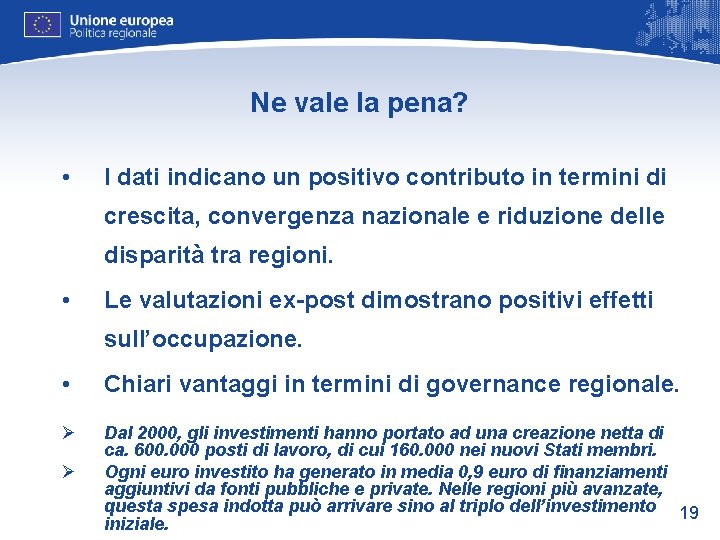 Unione europea
Politica regionale

Ne vale la pena?

• I dati indicano un positivo contributo in termini di crescita, convergenza nazionale e riduzione delle disparità tra regioni.

• Le valutazioni ex-post dimostrano positivi effetti sull'occupazione.

• Chiari vantaggi in termini di governance regionale.

➢ Dal 2000, gli investimenti hanno portato ad una creazione netta di ca. 600.000 posti di lavoro, di cui 160.000 nei nuovi Stati membri.

➢ Ogni euro investito ha generato in media 0,9 euro di finanziamenti aggiuntivi da fonti pubbliche e private. Nelle regioni più avanzate, questa spesa indotta può arrivare sino al triplo dell'investimento iniziale.

19